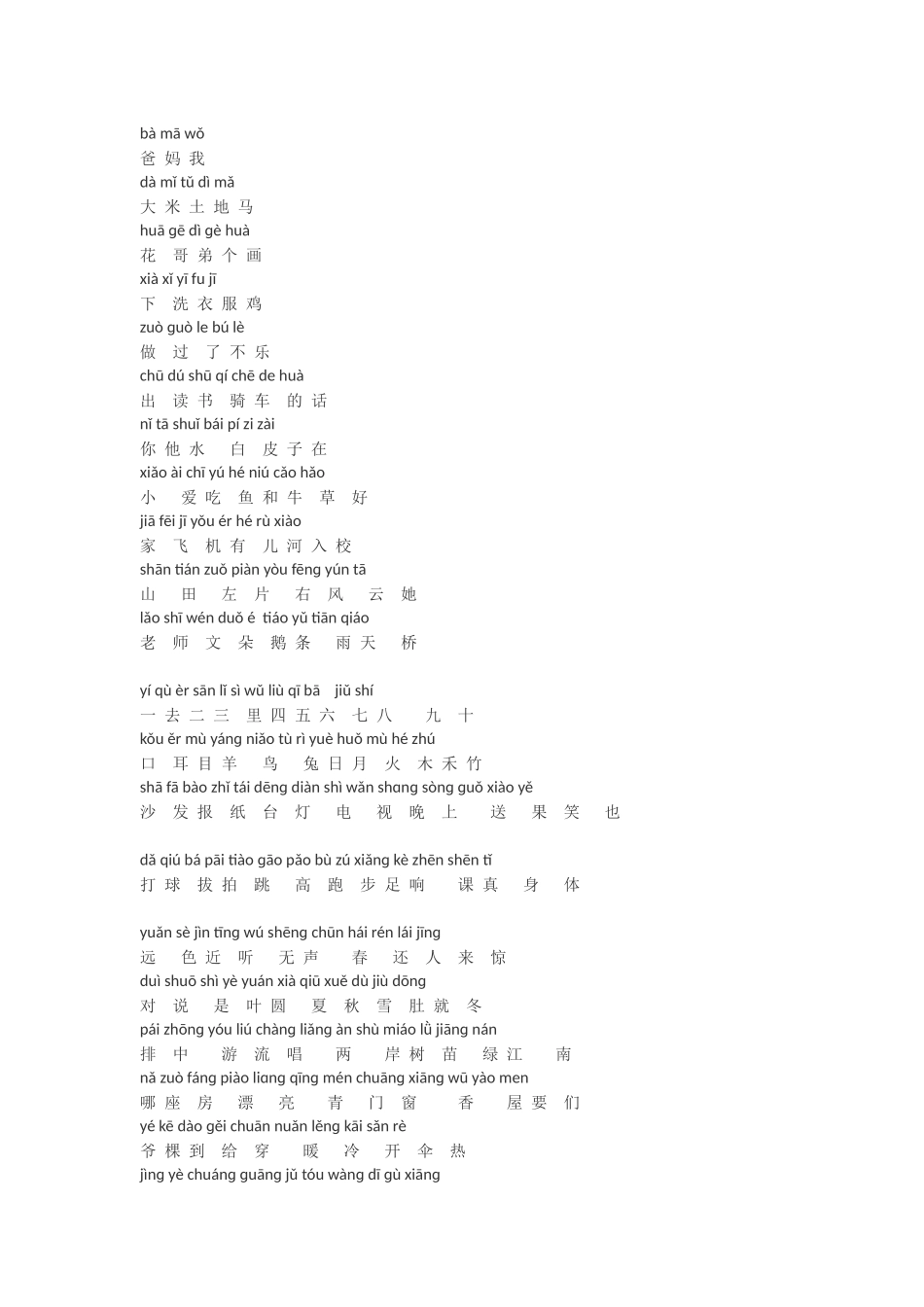 bà mā wǒ
爸 妈 我
dà mǐ tǔ dì mǎ
大 米 土 地 马
huā gē dì gè huà
花 哥 弟 个 画
xià xǐ yī fu jī
下 洗 衣 服 鸡
zuò guò le bú lè
做 过 了 不 乐
chū dú shū qí chē de huà
出 读 书 骑 车 的 话
nǐ tā shuǐ bái pí zi zài
你 他 水 白 皮 子 在
xiǎo ài chī yú hé niú cǎo hǎo
小 爱 吃 鱼 和 牛 草 好
jiā fēi jī yǒu ér hé rù xiào
家 飞 机 有 儿 河 入 校
shān tián zuǒ piàn yòu fēng yún tā
山 田 左 片 右 风 云 她
lǎo shī wén duǒ é tiáo yǔ tiān qiáo
老 师 文 朵 鹅 条 雨 天 桥

yí qù èr sān lǐ sì wǔ liù qī bā jiǔ shí
一 去 二 三 里 四 五 六 七 八 九 十
kǒu ěr mù yáng niǎo tù rì yuè huǒ mù hé zhú
口 耳 目 羊 鸟 兔 日 月 火 木 禾 竹
shā fā bào zhǐ tái dēng diàn shì wǎn shɑng sòng guǒ xiào yě
沙 发 报 纸 台 灯 电 视 晚 上 送 果 笑 也

dǎ qiú bá pāi tiào gāo pǎo bù zú xiǎng kè zhēn shēn tǐ
打 球 拔 拍 跳 高 跑 步 足 响 课 真 身 体

yuǎn sè jìn tīng wú shēng chūn hái rén lái jīng
远 色 近 听 无 声 春 还 人 来 惊
duì shuō shì yè yuán xià qiū xuě dù jiù dōng
对 说 是 叶 圆 夏 秋 雪 肚 就 冬
pái zhōng yóu liú chàng liǎng àn shù miáo lǜ jiāng nán
排 中 游 流 唱 两 岸 树 苗 绿 江 南
nǎ zuò fáng piào liɑng qīng mén chuāng xiāng wū yào men
哪 座 房 漂 亮 青 门 窗 香 屋 要 们
yé kē dào gěi chuān nuǎn lěng kāi sǎn rè
爷 棵 到 给 穿 暖 冷 开 伞 热
jìng yè chuáng guāng jǔ tóu wàng dī gù xiāng